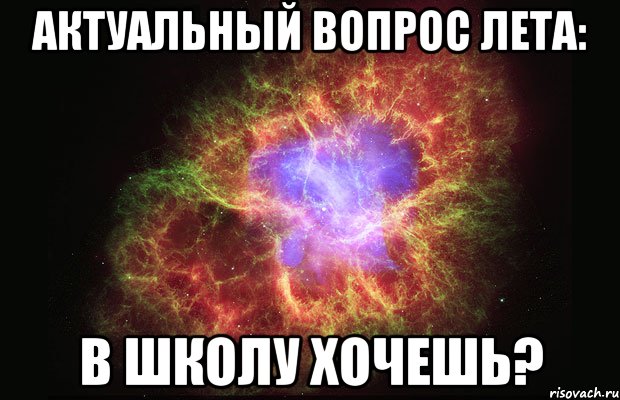 АКТУАЛЬНЫЙ ВОПРОС ЛЕТА:

В ШКОЛУ ХОЧЕШЬ?

risovach.ru